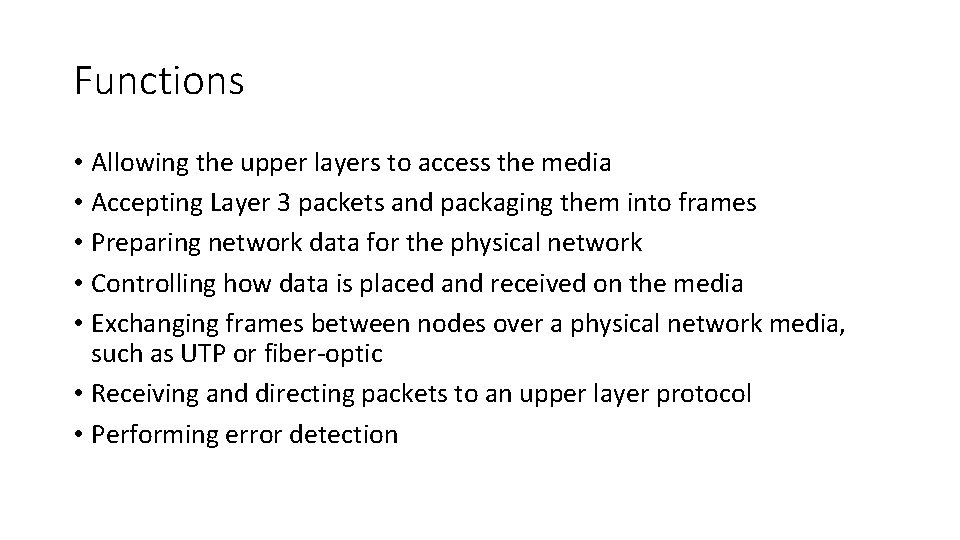 Functions

• Allowing the upper layers to access the media
• Accepting Layer 3 packets and packaging them into frames
• Preparing network data for the physical network
• Controlling how data is placed and received on the media
• Exchanging frames between nodes over a physical network media, such as UTP or fiber-optic
• Receiving and directing packets to an upper layer protocol
• Performing error detection